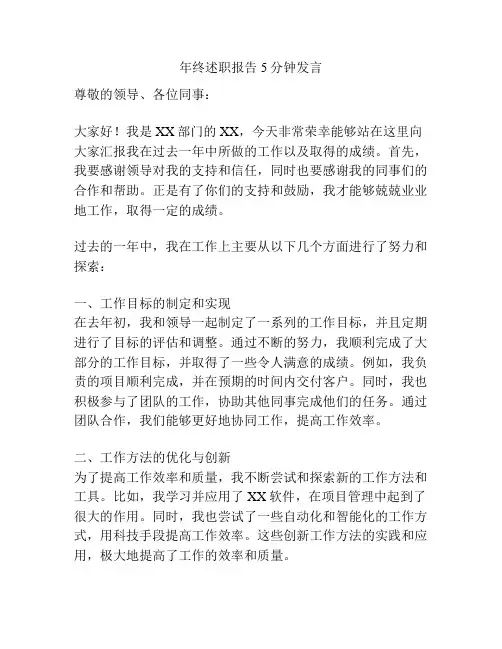 年终述职报告 5 分钟发言

尊敬的领导、各位同事：

大家好！我是 XX 部门的 XX，今天非常荣幸能够站在这里向大家汇报我在过去一年中所做的工作以及取得的成绩。首先，我要感谢领导对我的支持和信任，同时也要感谢我的同事们的合作和帮助。正是有了你们的支持和鼓励，我才能够兢兢业业地工作，取得一定的成绩。

过去的一年中，我在工作上主要从以下几个方面进行了努力和探索：

一、工作目标的制定和实现
在去年初，我和领导一起制定了一系列的工作目标，并且定期进行了目标的评估和调整。通过不断的努力，我顺利完成了大部分的工作目标，并取得了一些令人满意的成绩。例如，我负责的项目顺利完成，并在预期的时间内交付客户。同时，我也积极参与了团队的工作，协助其他同事完成他们的任务。通过团队合作，我们能够更好地协同工作，提高工作效率。

二、工作方法的优化与创新
为了提高工作效率和质量，我不断尝试和探索新的工作方法和工具。比如，我学习并应用了 XX 软件，在项目管理中起到了很大的作用。同时，我也尝试了一些自动化和智能化的工作方式，用科技手段提高工作效率。这些创新工作方法的实践和应用，极大地提高了工作的效率和质量。